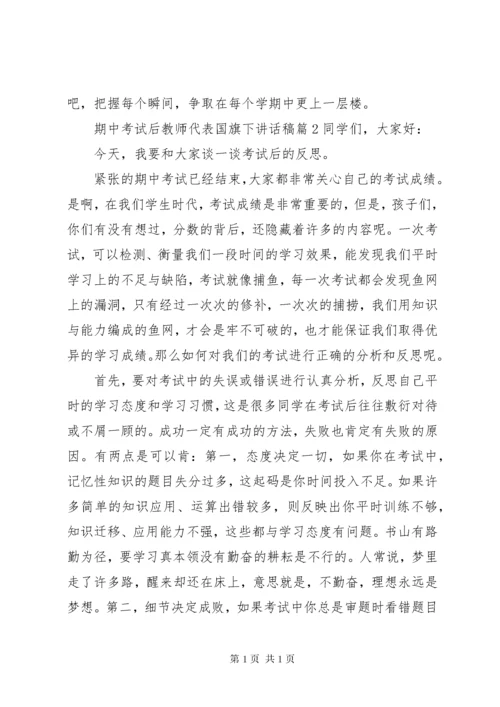 吧，把握每个瞬间，争取在每个学期中更上一层楼。

期中考试后教师代表国旗下讲话稿篇2同学们，大家好：

今天，我要和大家谈一谈考试后的反思。

紧张的期中考试已经结束，大家都非常关心自己的考试成绩。是啊，在我们学生时代，考试成绩是非常重要的，但是，孩子们，你们有没有想过，分数的背后，还隐藏着许多的内容呢。一次考试，可以检测、衡量我们一段时间的学习效果，能发现我们平时学习上的不足与缺陷，考试就像捕鱼，每一次考试都会发现鱼网上的漏洞，只有经过一次次的修补，一次次的捕捞，我们用知识与能力编成的鱼网，才会是牢不可破的，也才能保证我们取得优异的学习成绩。那么如何对我们的考试进行正确的分析和反思呢。

首先，要对考试中的失误或错误进行认真分析，反思自己平时的学习态度和学习习惯，这是很多同学在考试后往往敷衍对待或不屑一顾的。成功一定有成功的方法，失败也肯定有失败的原因。有两点是可以肯：第一，态度决定一切，如果你在考试中，记忆性知识的题目失分过多，这起码是你时间投入不足。如果许多简单的知识应用、运算出错较多，则反映出你平时训练不够，知识迁移、应用能力不强，这些都与学习态度有问题。书山有路勤为径，要学习真本领没有勤奋的耕耘是不行的。人常说，梦里走了许多路，醒来却还在床上，意思就是，不勤奋，理想永远是梦想。第二，细节决定成败，如果考试中你总是审题时看错题目

第1页 共1页